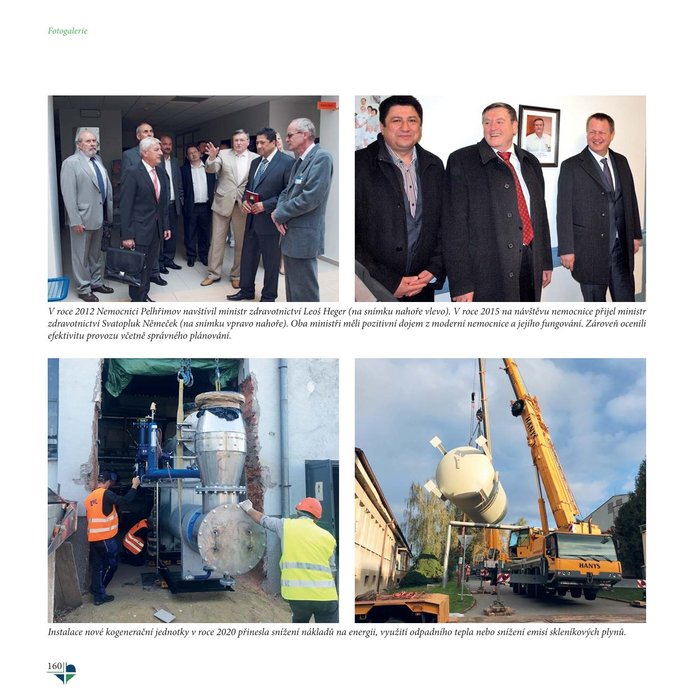 Fotogalerie

V roce 2012 Nemocnici Pelhřimov navštívil ministr zdravotnictví Leoš Heger (na snímku nahoře vlevo). V roce 2015 na návštěvu nemocnice přijel ministr zdravotnictví Svatopluk Němeček (na snímku vpravo nahoře). Oba ministři měli pozitivní dojem z moderní nemocnice a jejího fungování. Zároveň ocenili efektivitu provozu včetně správného plánování.

HANYS

HANYS

Instalace nové kogenerační jednotky v roce 2020 přinesla snížení nákladů na energii, využití odpadního tepla nebo snížení emisí skleníkových plynů.

160